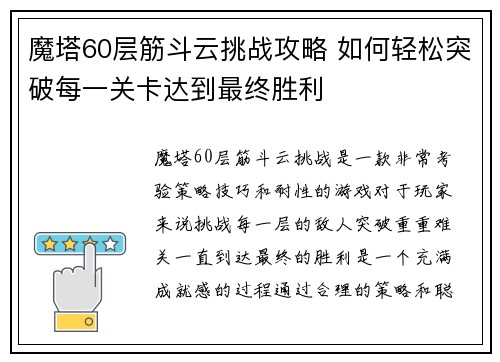 魔塔60层筋斗云挑战攻略 如何轻松突破每一关卡达到最终胜利

魔塔60层筋斗云挑战是一款非常考验策略技巧和耐性的游戏对于玩家来说挑战每一层的敌人突破重重难关一直到达最终的胜利是一个充满成就感的过程通过合理的策略和聪